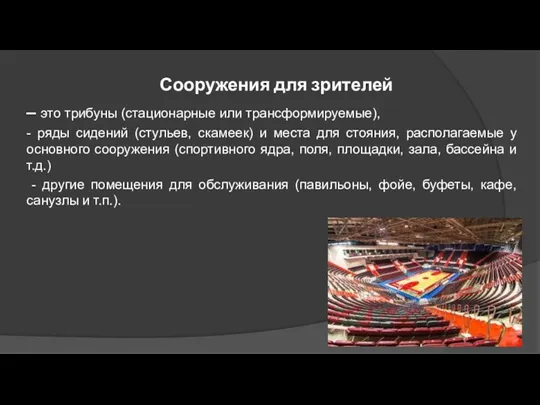 Сооружения для зрителей

– это трибуны (стационарные или трансформируемые),

- ряды сидений (стульев, скамеек) и места для стояния, располагаемые у основного сооружения (спортивного ядра, поля, площадки, зала, бассейна и т.д.)

- другие помещения для обслуживания (павильоны, фойе, буфеты, кафе, санузлы и т.п.).